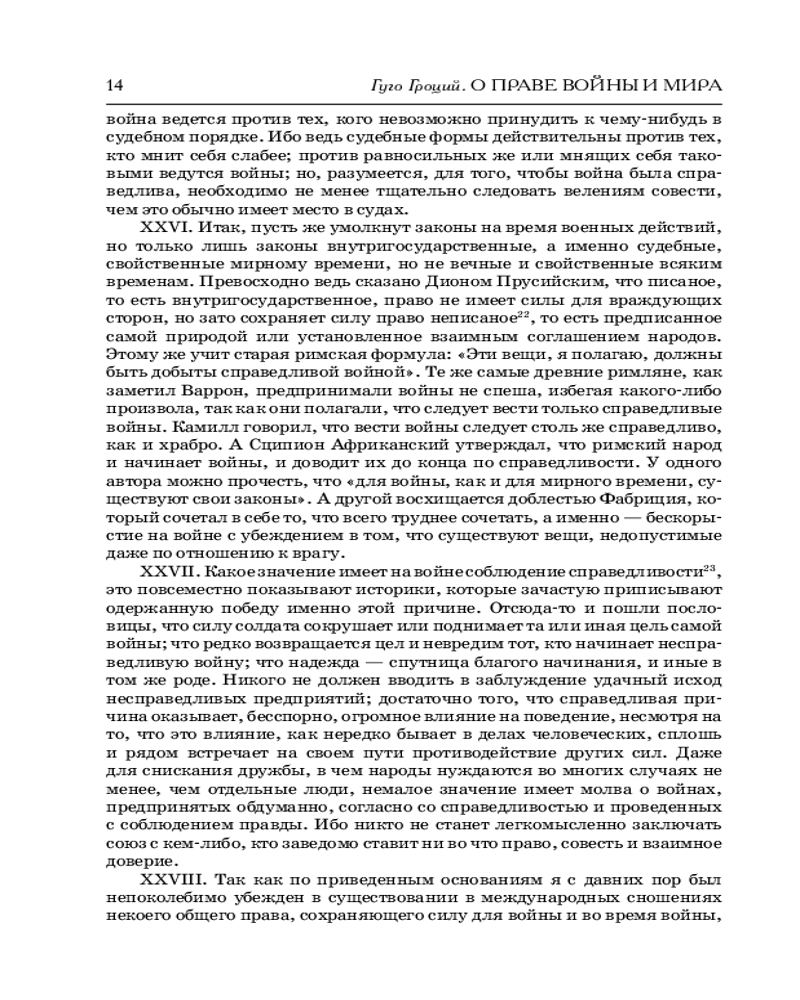 14 Гуго Гроций. О ПРАВЕ ВОЙНЫ И МИРА

война ведется против тех, кого невозможно принудить к чему-нибудь в судебном порядке. Ибо ведь судебные формы действительны против тех, кто мнит себя слабее; против равносильных же или мнящих себя таковыми ведутся войны; но, разумеется, для того, чтобы война была справедлива, необходимо не менее тщательно следовать велениям совести, чем это обычно имеет место в судах.

XXVI. Итак, пусть же умолкнут законы на время военных действий, но только лишь законы внутригосударственные, а именно судебные, свойственные мирному времени, но не вечные и свойственные всяким временам. Превосходно ведь сказано Дионом Прусийским, что писаное, то есть внутригосударственное, право не имеет силы для враждующих сторон, но зато сохраняет силу право неписаное$^{22}$, то есть предписанное самой природой или установленное взаимным соглашением народов. Этому же учит старая римская формула: «Эти вещи, я полагаю, должны быть добыты справедливой войной». Те же самые древние римляне, как заметил Варрон, предпринимали войны не спеша, избегая какого-либо произвола, так как они полагали, что следует вести только справедливые войны. Камилл говорил, что вести войны следует столь же справедливо, как и храбро. А Сципион Африканский утверждал, что римский народ и начинает войны, и доводит их до конца по справедливости. У одного автора можно прочесть, что «для войны, как и для мирного времени, существуют свои законы». А другой восхищается доблестью Фабриция, который сочетал в себе то, что всего труднее сочетать, а именно — бескорыстие на войне с убеждением в том, что существуют вещи, недопустимые даже по отношению к врагу.

XXVII. Какое значение имеет на войне соблюдение справедливости$^{23}$, это повсеместно показывают историки, которые зачастую приписывают одержанную победу именно этой причине. Отсюда-то и пошли пословицы, что силу солдата сокрушает или поднимает та или иная цель самой войны; что редко возвращается цел и невредим тот, кто начинает несправедливую войну; что надежда — спутница благого начинания, и иные в том же роде. Никого не должен вводить в заблуждение удачный исход несправедливых предприятий; достаточно того, что справедливая причина оказывает, бесспорно, огромное влияние на поведение, несмотря на то, что это влияние, как нередко бывает в делах человеческих, сплошь и рядом встречает на своем пути противодействие других сил. Даже для снискания дружбы, в чем народы нуждаются во многих случаях не менее, чем отдельные люди, немалое значение имеет молва о войнах, предпринятых обдуманно, согласно со справедливостью и проведенных с соблюдением правды. Ибо никто не станет легкомысленно заключать союз с кем-либо, кто заведомо ставит ни во что право, совесть и взаимное доверие.

XXVIII. Так как по приведенным основаниям я с давних пор был непоколебимо убежден в существовании в международных сношениях некоего общего права, сохраняющего силу для войны и во время войны,